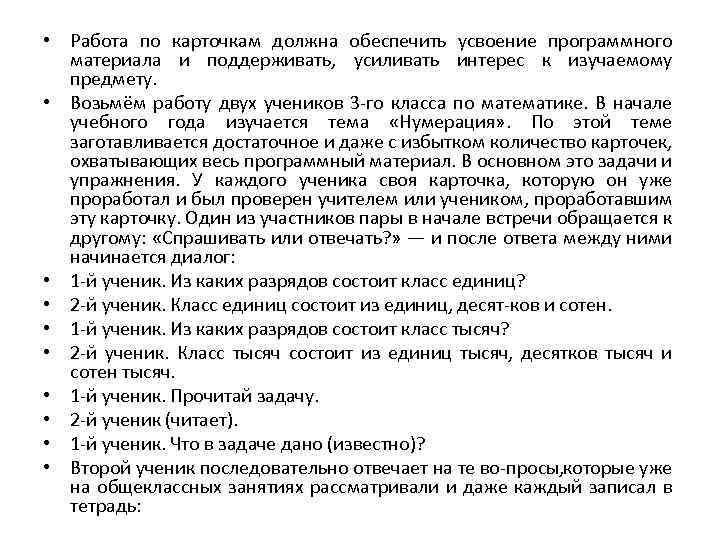 • Работа по карточкам должна обеспечить усвоение программного материала и поддерживать, усиливать интерес к изучаемому предмету.

• Возьмём работу двух учеников 3-го класса по математике. В начале учебного года изучается тема «Нумерация». По этой теме заготавливается достаточное и даже с избытком количество карточек, охватывающих весь программный материал. В основном это задачи и упражнения. У каждого ученика своя карточка, которую он уже проработал и был проверен учителем или учеником, проработавшим эту карточку. Один из участников пары в начале встречи обращается к другому: «Спрашивать или отвечать?» — и после ответа между ними начинается диалог:

• 1-й ученик. Из каких разрядов состоит класс единиц?

• 2-й ученик. Класс единиц состоит из единиц, десят-ков и сотен.

• 1-й ученик. Из каких разрядов состоит класс тысяч?

• 2-й ученик. Класс тысяч состоит из единиц тысяч, десятков тысяч и сотен тысяч.

• 1-й ученик. Прочитай задачу.

• 2-й ученик (читает).

• 1-й ученик. Что в задаче дано (известно)?

• Второй ученик последовательно отвечает на те во-просы,которые уже на общеклассных занятиях рассматривали и даже каждый записал в тетрадь: